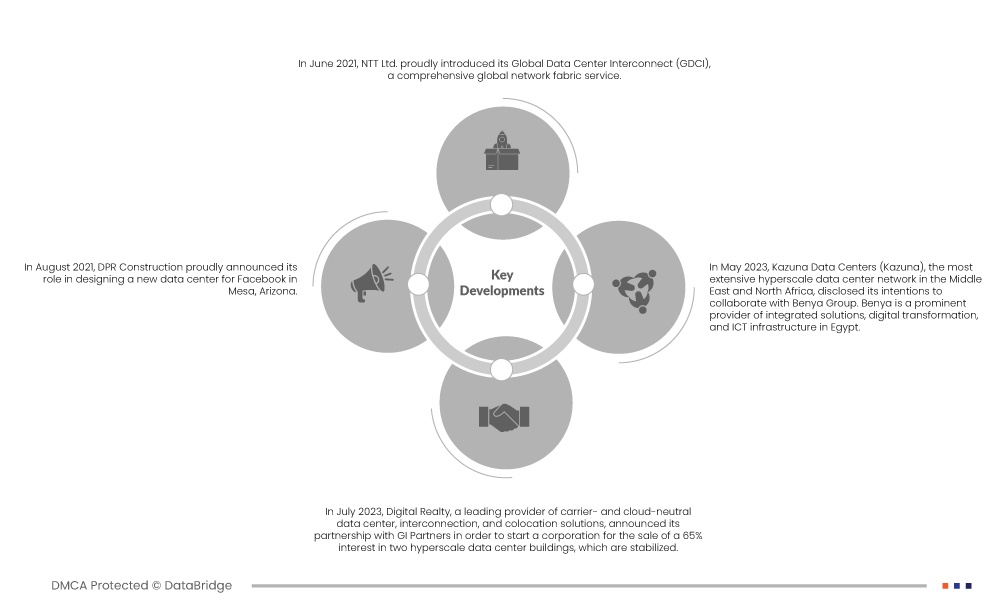 In June 2021, NTT Ltd. proudly introduced its Global Data Center Interconnect (GDCI), a comprehensive global network fabric service.

In August 2021, DPR Construction proudly announced its role in designing a new data center for Facebook in Mesa, Arizona.

Key Developments

In May 2023, Kazuna Data Centers (Kazuna), the most extensive hyperscale data center network in the Middle East and North Africa, disclosed its intentions to collaborate with Benya Group. Benya is a prominent provider of integrated solutions, digital transformation, and ICT infrastructure in Egypt.

In July 2023, Digital Realty, a leading provider of carrier- and cloud-neutral data center, interconnection, and colocation solutions, announced its partnership with GI Partners in order to start a corporation for the sale of a 65% interest in two hyperscale data center buildings, which are stabilized.

DMCA Protected © DataBridge